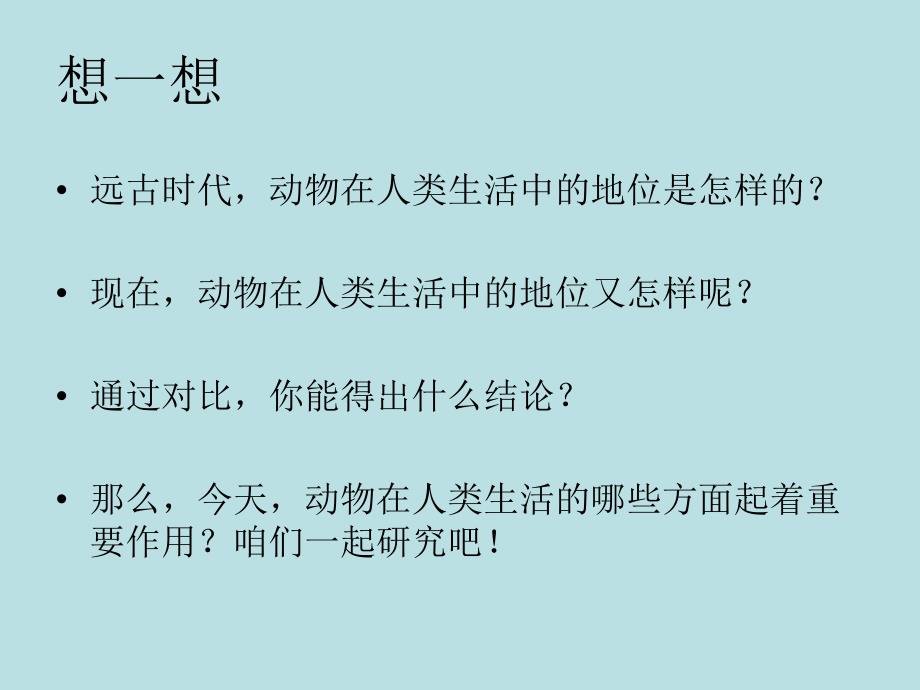 想一想

• 远古时代，动物在人类生活中的地位是怎样的？

• 现在，动物在人类生活中的地位又怎样呢？

• 通过对比，你能得出什么结论？

• 那么，今天，动物在人类生活的哪些方面起着重要作用？咱们一起研究吧！